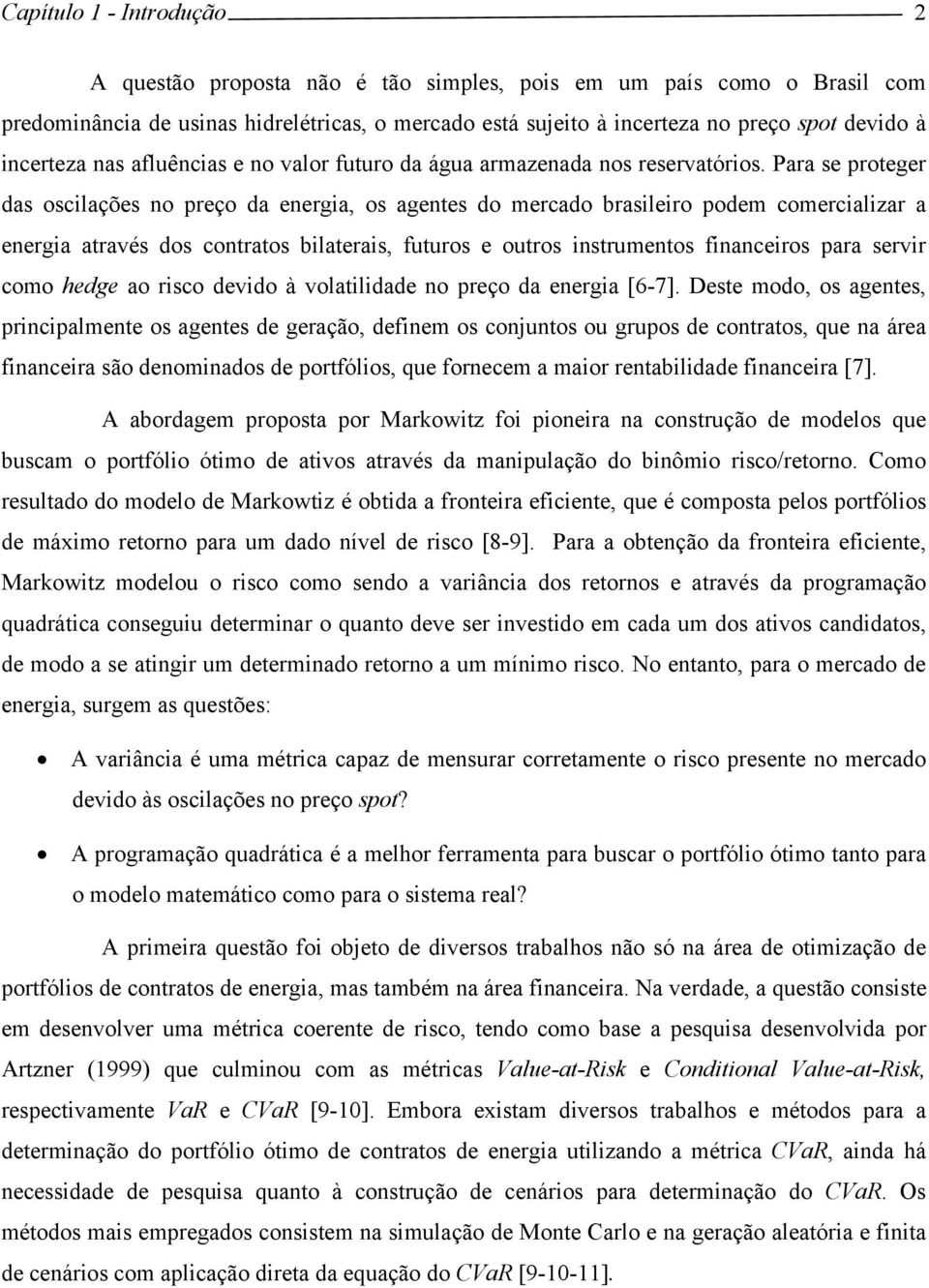 Capítulo 1 - Introdução 2

A questão proposta não é tão simples, pois em um país como o Brasil com predominância de usinas hidrelétricas, o mercado está sujeito à incerteza no preço spot devido à incerteza nas afluências e no valor futuro da água armazenada nos reservatórios. Para se proteger das oscilações no preço da energia, os agentes do mercado brasileiro podem comercializar a energia através dos contratos bilaterais, futuros e outros instrumentos financeiros para servir como hedge ao risco devido à volatilidade no preço da energia [6-7]. Deste modo, os agentes, principalmente os agentes de geração, definem os conjuntos ou grupos de contratos, que na área financeira são denominados de portfólios, que fornecem a maior rentabilidade financeira [7].

A abordagem proposta por Markowitz foi pioneira na construção de modelos que buscam o portfólio ótimo de ativos através da manipulação do binômio risco/retorno. Como resultado do modelo de Markowtiz é obtida a fronteira eficiente, que é composta pelos portfólios de máximo retorno para um dado nível de risco [8-9]. Para a obtenção da fronteira eficiente, Markowitz modelou o risco como sendo a variância dos retornos e através da programação quadrática conseguiu determinar o quanto deve ser investido em cada um dos ativos candidatos, de modo a se atingir um determinado retorno a um mínimo risco. No entanto, para o mercado de energia, surgem as questões:

• A variância é uma métrica capaz de mensurar corretamente o risco presente no mercado devido às oscilações no preço spot?

• A programação quadrática é a melhor ferramenta para buscar o portfólio ótimo tanto para o modelo matemático como para o sistema real?

A primeira questão foi objeto de diversos trabalhos não só na área de otimização de portfólios de contratos de energia, mas também na área financeira. Na verdade, a questão consiste em desenvolver uma métrica coerente de risco, tendo como base a pesquisa desenvolvida por Artzner (1999) que culminou com as métricas Value-at-Risk e Conditional Value-at-Risk, respectivamente VaR e CVaR [9-10]. Embora existam diversos trabalhos e métodos para a determinação do portfólio ótimo de contratos de energia utilizando a métrica CVaR, ainda há necessidade de pesquisa quanto à construção de cenários para determinação do CVaR. Os métodos mais empregados consistem na simulação de Monte Carlo e na geração aleatória e finita de cenários com aplicação direta da equação do CVaR [9-10-11].